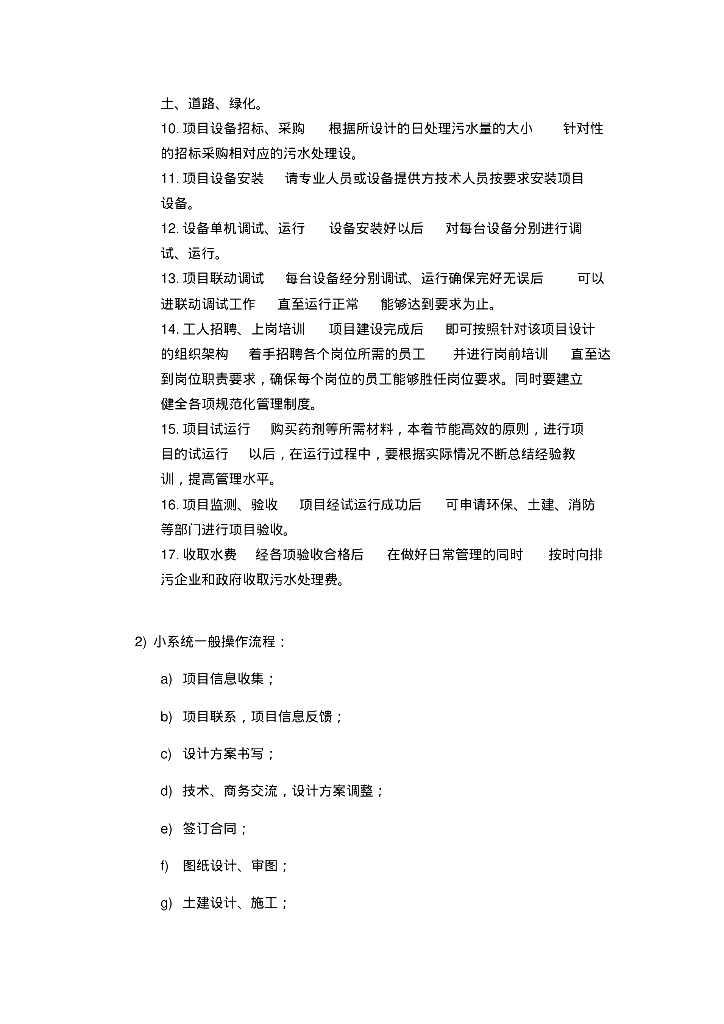 土、道路、绿化。

10. 项目设备招标、采购　根据所设计的日处理污水量的大小　针对性的招标采购相对应的污水处理设。

11. 项目设备安装　请专业人员或设备提供方技术人员按要求安装项目设备。

12. 设备单机调试、运行　设备安装好以后　对每台设备分别进行调试、运行。

13. 项目联动调试　每台设备经分别调试、运行确保完好无误后　可以进联动调试工作　直至运行正常　能够达到要求为止。

14. 工人招聘、上岗培训　项目建设完成后　即可按照针对该项目设计的组织架构　着手招聘各个岗位所需的员工　并进行岗前培训　直至达到岗位职责要求，确保每个岗位的员工能够胜任岗位要求。同时要建立健全各项规范化管理制度。

15. 项目试运行　购买药剂等所需材料，本着节能高效的原则，进行项目的试运行　以后，在运行过程中，要根据实际情况不断总结经验教训，提高管理水平。

16. 项目监测、验收　项目经试运行成功后　可申请环保、土建、消防等部门进行项目验收。

17. 收取水费　经各项验收合格后　在做好日常管理的同时　按时向排污企业和政府收取污水处理费。

2) 小系统一般操作流程：

a) 项目信息收集；

b) 项目联系，项目信息反馈；

c) 设计方案书写；

d) 技术、商务交流，设计方案调整；

e) 签订合同；

f) 图纸设计、审图；

g) 土建设计、施工；